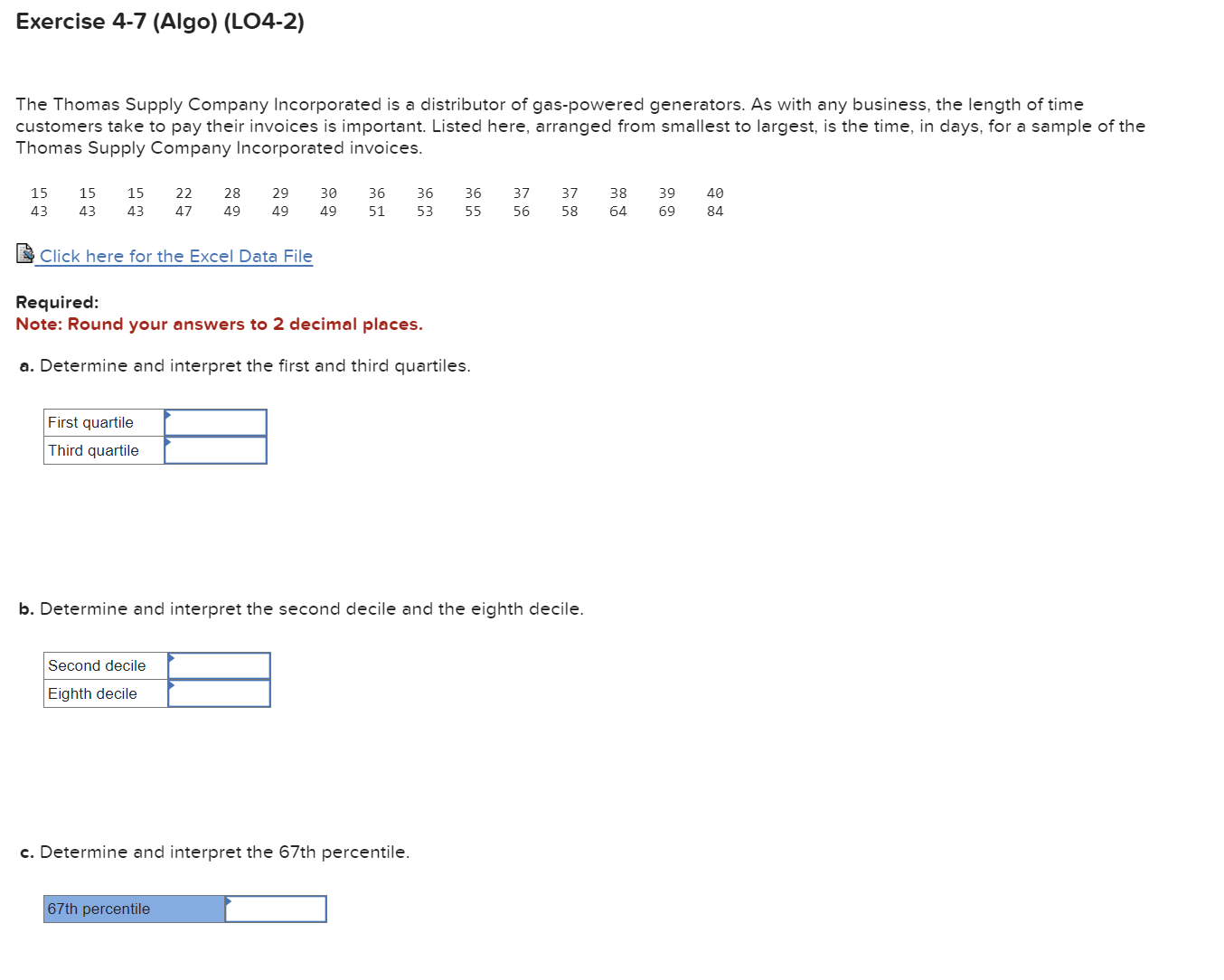 Exercise 4-7 (Algo) (LO4-2)

The Thomas Supply Company Incorporated is a distributor of gas-powered generators. As with any business, the length of time customers take to pay their invoices is important. Listed here, arranged from smallest to largest, is the time, in days, for a sample of the Thomas Supply Company Incorporated invoices.

| 15 | 15 | 15 | 22 | 28 | 29 | 30 | 36 | 36 | 36 | 37 | 37 | 38 | 39 | 40 |
|---|---|---|---|---|---|---|---|---|---|---|---|---|---|---|
| 43 | 43 | 43 | 47 | 49 | 49 | 49 | 51 | 53 | 55 | 56 | 58 | 64 | 69 | 84 |

Click here for the Excel Data File

Required:
Note: Round your answers to 2 decimal places.

a. Determine and interpret the first and third quartiles.

| First quartile | |
|---|---|
| Third quartile | |

b. Determine and interpret the second decile and the eighth decile.

| Second decile | |
|---|---|
| Eighth decile | |

c. Determine and interpret the 67th percentile.

| 67th percentile | |
|---|---|